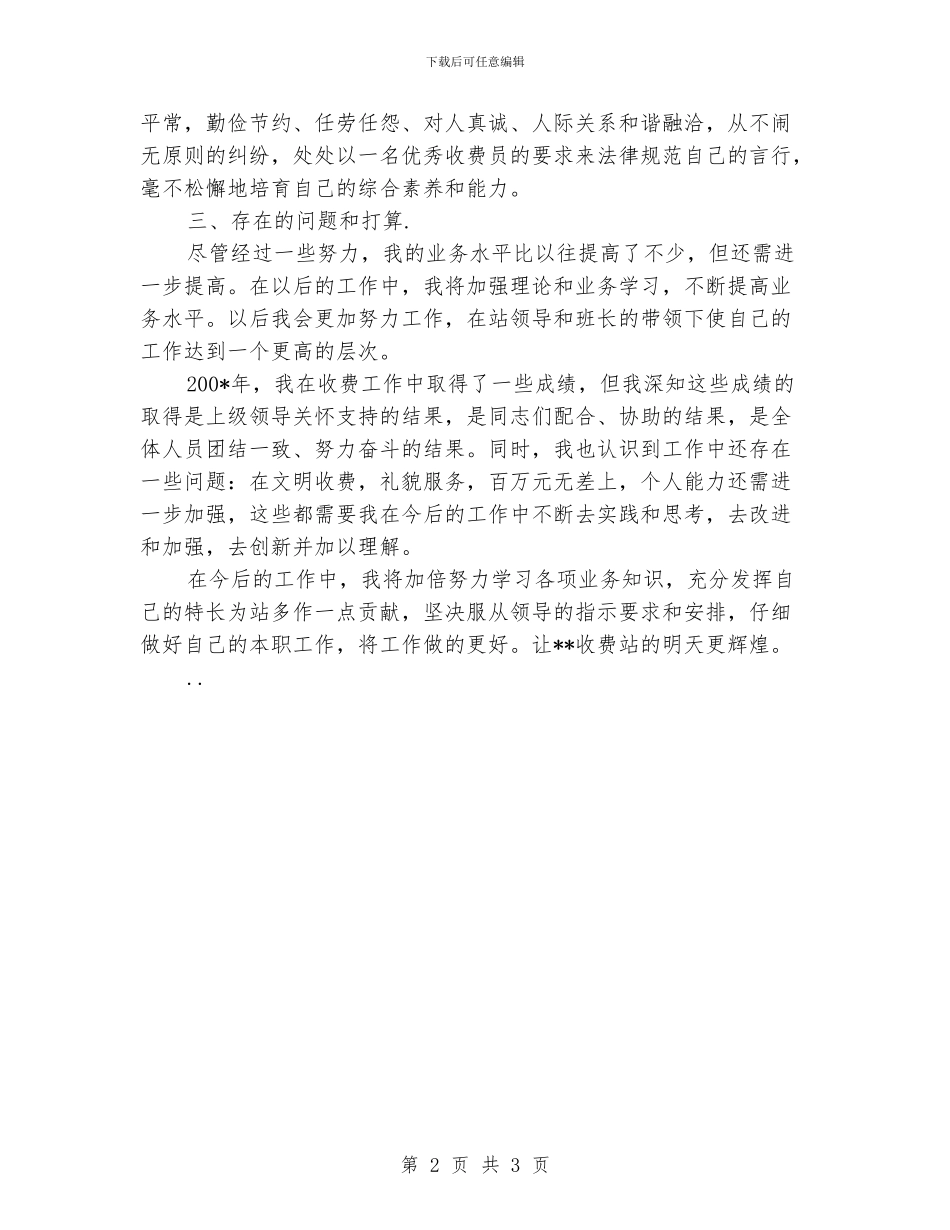 下载后可任意编辑

平常，勤俭节约、任劳任怨、对人真诚、人际关系和谐融洽，从不闹无原则的纠纷，处处以一名优秀收费员的要求来法律规范自己的言行，毫不松懈地培育自己的综合素养和能力。

三、存在的问题和打算.

尽管经过一些努力，我的业务水平比以往提高了不少，但还需进一步提高。在以后的工作中，我将加强理论和业务学习，不断提高业务水平。以后我会更加努力工作，在站领导和班长的带领下使自己的工作达到一个更高的层次。

200*年，我在收费工作中取得了一些成绩，但我深知这些成绩的取得是上级领导关怀支持的结果，是同志们配合、协助的结果，是全体人员团结一致、努力奋斗的结果。同时，我也认识到工作中还存在一些问题：在文明收费，礼貌服务，百万元无差上，个人能力还需进一步加强，这些都需要我在今后的工作中不断去实践和思考，去改进和加强，去创新并加以理解。

在今后的工作中，我将加倍努力学习各项业务知识，充分发挥自己的特长为站多作一点贡献，坚决服从领导的指示要求和安排，仔细做好自己的本职工作，将工作做的更好。让**收费站的明天更辉煌。

..

第 2 页 共 3 页